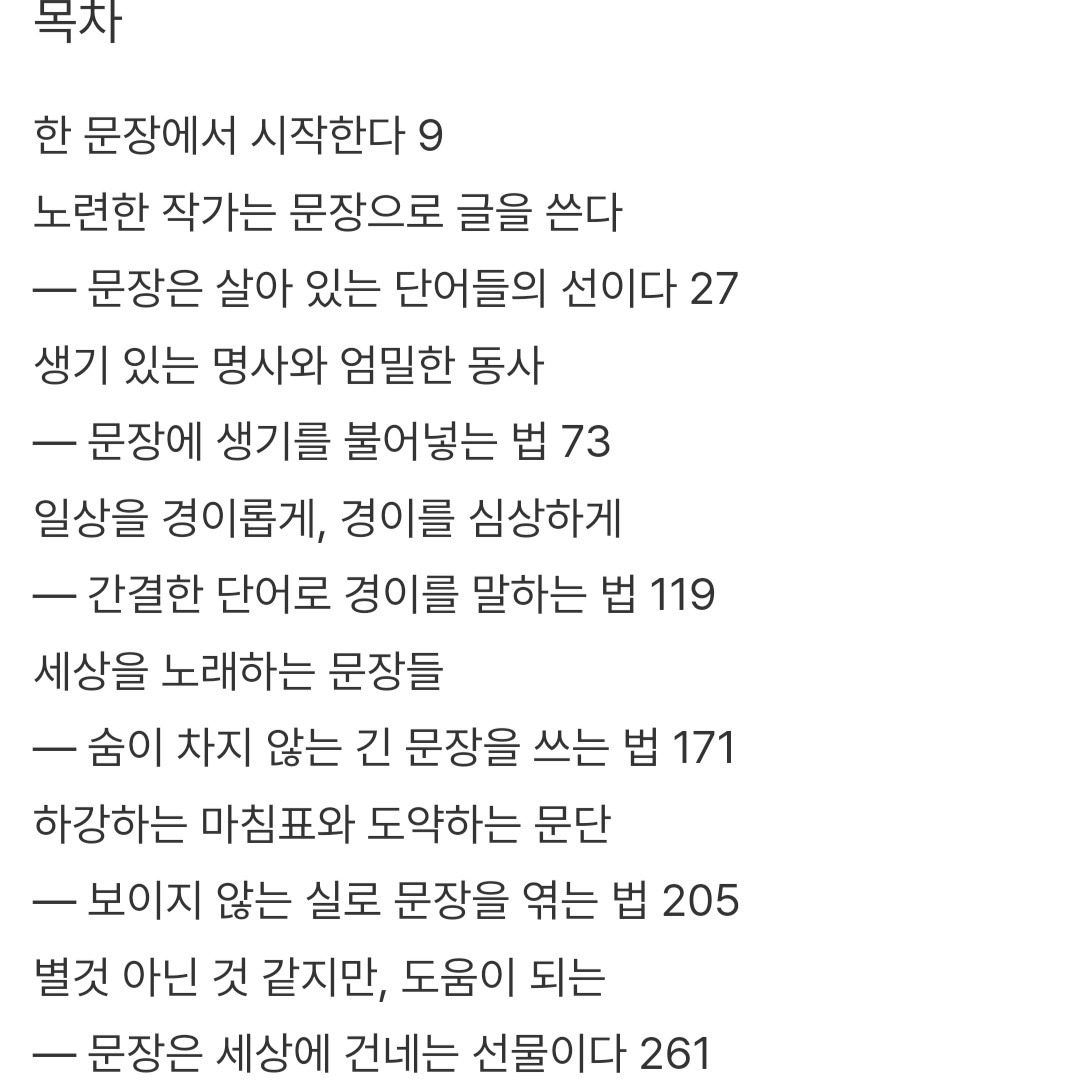 목차

한 문장에서 시작한다 9

노련한 작가는 문장으로 글을 쓴다
— 문장은 살아 있는 단어들의 선이다 27

생기 있는 명사와 엄밀한 동사
— 문장에 생기를 불어넣는 법 73

일상을 경이롭게, 경이를 심상하게
— 간결한 단어로 경이를 말하는 법 119

세상을 노래하는 문장들
— 숨이 차지 않는 긴 문장을 쓰는 법 171

하강하는 마침표와 도약하는 문단
— 보이지 않는 실로 문장을 엮는 법 205

별것 아닌 것 같지만, 도움이 되는
— 문장은 세상에 건네는 선물이다 261